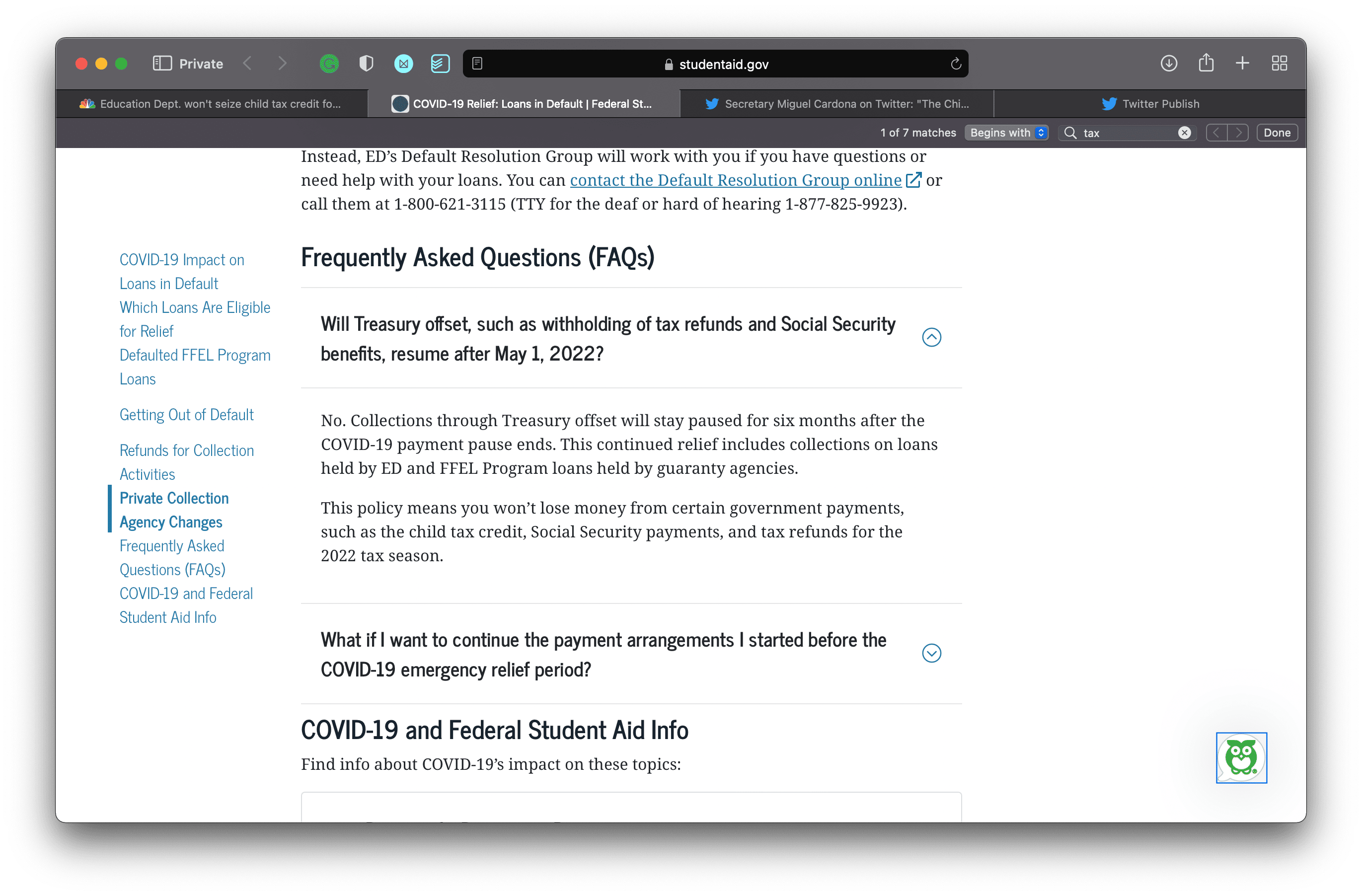 Private

studentaid.gov

Education Dept. won't seize child tax credit fo...

COVID-19 Relief: Loans in Default | Federal St...

Secretary Miguel Cardona on Twitter: "The Chi...

Twitter Publish

1 of 7 matches Begins with tax Done

Instead, ED's Default Resolution Group will work with you if you have questions or need help with your loans. You can contact the Default Resolution Group online or call them at 1-800-621-3115 (TTY for the deaf or hard of hearing 1-877-825-9923).

COVID-19 Impact on Loans in Default
Which Loans Are Eligible for Relief
Defaulted FFEL Program Loans
Getting Out of Default
Refunds for Collection Activities
Private Collection Agency Changes
Frequently Asked Questions (FAQs)
COVID-19 and Federal Student Aid Info

Frequently Asked Questions (FAQs)

Will Treasury offset, such as withholding of tax refunds and Social Security benefits, resume after May 1, 2022?

No. Collections through Treasury offset will stay paused for six months after the COVID-19 payment pause ends. This continued relief includes collections on loans held by ED and FFEL Program loans held by guaranty agencies.

This policy means you won't lose money from certain government payments, such as the child tax credit, Social Security payments, and tax refunds for the 2022 tax season.

What if I want to continue the payment arrangements I started before the COVID-19 emergency relief period?

COVID-19 and Federal Student Aid Info

Find info about COVID-19's impact on these topics: